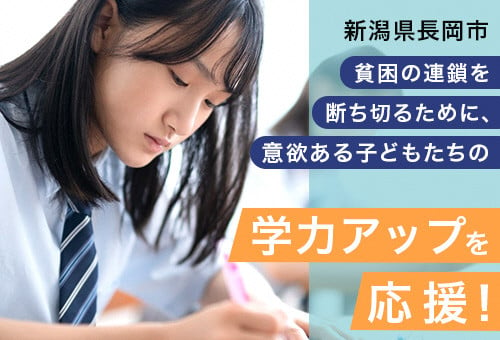 新潟県長岡市

貧困の連鎖を
断ち切るために、
意欲ある子どもたちの

学力アップを
応援！